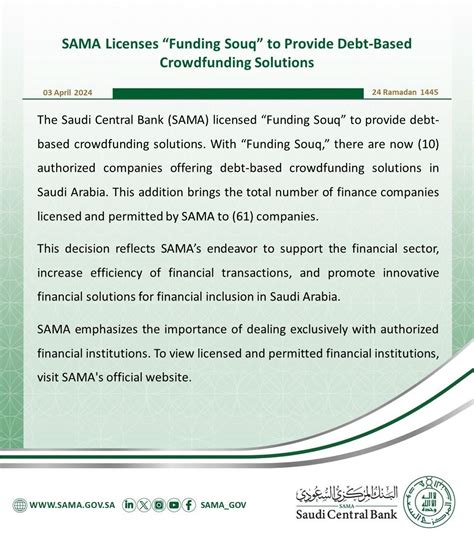 SAMA Licenses “Funding Souq” to Provide Debt-Based Crowdfunding Solutions

03 April 2024

24 Ramadan 1445

The Saudi Central Bank (SAMA) licensed “Funding Souq” to provide debt-based crowdfunding solutions. With “Funding Souq,” there are now (10) authorized companies offering debt-based crowdfunding solutions in Saudi Arabia. This addition brings the total number of finance companies licensed and permitted by SAMA to (61) companies.

This decision reflects SAMA’s endeavor to support the financial sector, increase efficiency of financial transactions, and promote innovative financial solutions for financial inclusion in Saudi Arabia.

SAMA emphasizes the importance of dealing exclusively with authorized financial institutions. To view licensed and permitted financial institutions, visit SAMA's official website.

WWW.SAMA.GOV.SA

SAMA_GOV

البنك المركزي السعودي
SAMA
Saudi Central Bank